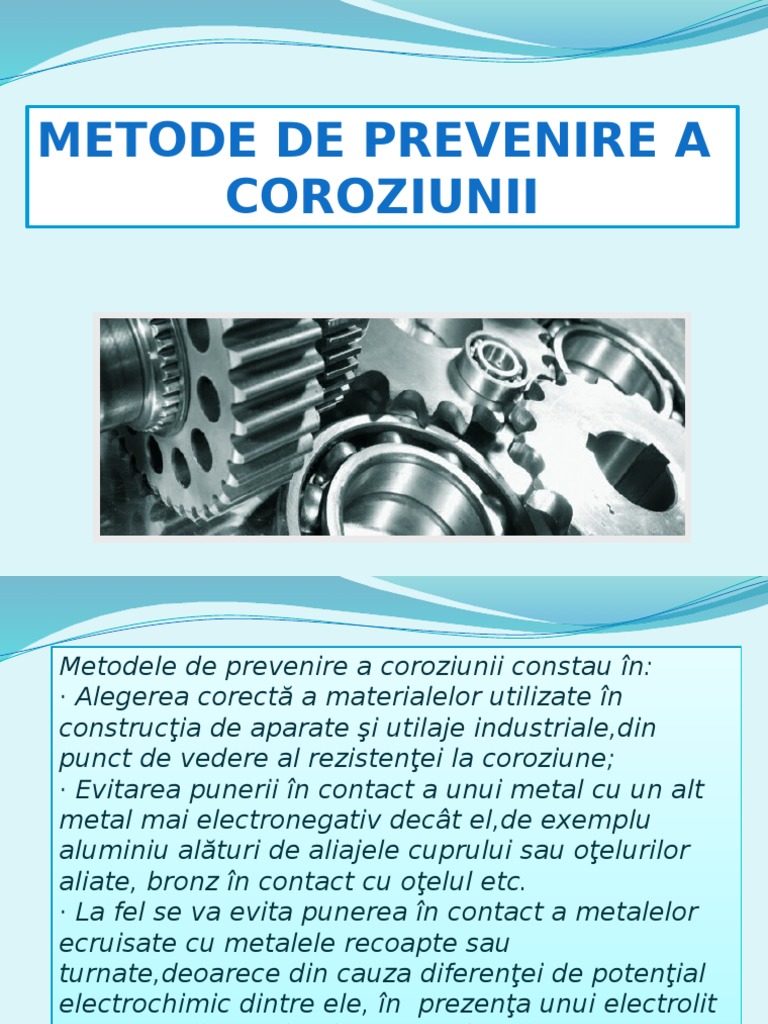 METODE DE PREVENIRE A COROZIUNII

Metodele de prevenire a coroziunii constau în:
· Alegerea corectă a materialelor utilizate în construcţia de aparate şi utilaje industriale,din punct de vedere al rezistenţei la coroziune;
· Evitarea punerii în contact a unui metal cu un alt metal mai electronegativ decât el,de exemplu aluminiu alături de aliajele cuprului sau oţelurilor aliate, bronz în contact cu oţelul etc.
· La fel se va evita punerea în contact a metalelor ecruisate cu metalele recoapte sau turnate,deoarece din cauza diferenţei de potenţial electrochimic dintre ele, în prezenţa unui electrolit